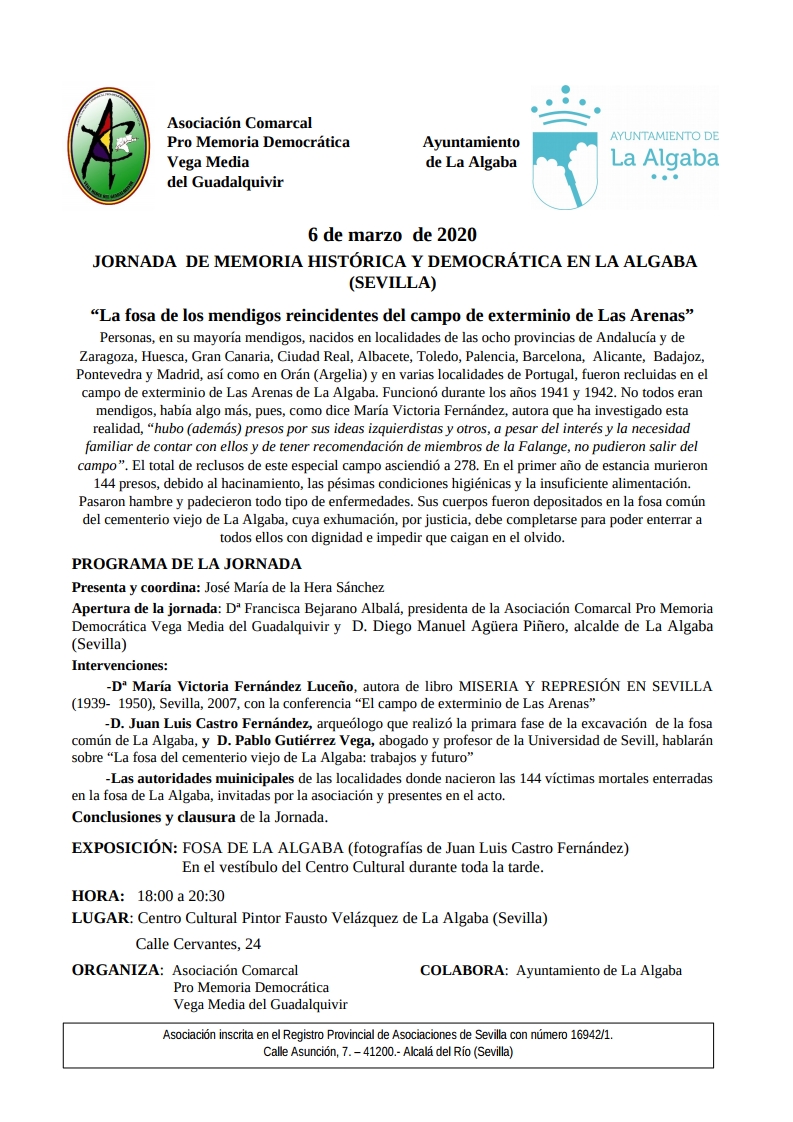 Asociación Comarcal
Pro Memoria Democrática
Vega Media
del Guadalquivir

Ayuntamiento
de La Algaba

AYUNTAMIENTO DE
La Algaba

6 de marzo de 2020
JORNADA DE MEMORIA HISTÓRICA Y DEMOCRÁTICA EN LA ALGABA (SEVILLA)

“La fosa de los mendigos reincidentes del campo de exterminio de Las Arenas”

Personas, en su mayoría mendigos, nacidos en localidades de las ocho provincias de Andalucía y de Zaragoza, Huesca, Gran Canaria, Ciudad Real, Albacete, Toledo, Palencia, Barcelona, Alicante, Badajoz, Pontevedra y Madrid, así como en Orán (Argelia) y en varias localidades de Portugal, fueron recluidas en el campo de exterminio de Las Arenas de La Algaba. Funcionó durante los años 1941 y 1942. No todos eran mendigos, había algo más, pues, como dice María Victoria Fernández, autora que ha investigado esta realidad, “hubo (además) presos por sus ideas izquierdistas y otros, a pesar del interés y la necesidad familiar de contar con ellos y de tener recomendación de miembros de la Falange, no pudieron salir del campo”. El total de reclusos de este especial campo ascendió a 278. En el primer año de estancia murieron 144 presos, debido al hacinamiento, las pésimas condiciones higiénicas y la insuficiente alimentación. Pasaron hambre y padecieron todo tipo de enfermedades. Sus cuerpos fueron depositados en la fosa común del cementerio viejo de La Algaba, cuya exhumación, por justicia, debe completarse para poder enterrar a todos ellos con dignidad e impedir que caigan en el olvido.

PROGRAMA DE LA JORNADA
Presenta y coordina: José María de la Hera Sánchez
Apertura de la jornada: Dª Francisca Bejarano Albalá, presidenta de la Asociación Comarcal Pro Memoria Democrática Vega Media del Guadalquivir y D. Diego Manuel Agüera Piñero, alcalde de La Algaba (Sevilla)
Intervenciones:
-Dª María Victoria Fernández Luceño, autora de libro MISERIA Y REPRESIÓN EN SEVILLA (1939- 1950), Sevilla, 2007, con la conferencia “El campo de exterminio de Las Arenas”
-D. Juan Luis Castro Fernández, arqueólogo que realizó la primara fase de la excavación de la fosa común de La Algaba, y D. Pablo Gutiérrez Vega, abogado y profesor de la Universidad de Sevill, hablarán sobre “La fosa del cementerio viejo de La Algaba: trabajos y futuro”
-Las autoridades muinicipales de las localidades donde nacieron las 144 víctimas mortales enterradas en la fosa de La Algaba, invitadas por la asociación y presentes en el acto.
Conclusiones y clausura de la Jornada.

EXPOSICIÓN: FOSA DE LA ALGABA (fotografías de Juan Luis Castro Fernández)
En el vestíbulo del Centro Cultural durante toda la tarde.

HORA: 18:00 a 20:30
LUGAR: Centro Cultural Pintor Fausto Velázquez de La Algaba (Sevilla)
Calle Cervantes, 24

ORGANIZA: Asociación Comarcal Pro Memoria Democrática Vega Media del Guadalquivir

COLABORA: Ayuntamiento de La Algaba

Asociación inscrita en el Registro Provincial de Asociaciones de Sevilla con número 16942/1.
Calle Asunción, 7. – 41200.- Alcalá del Río (Sevilla)